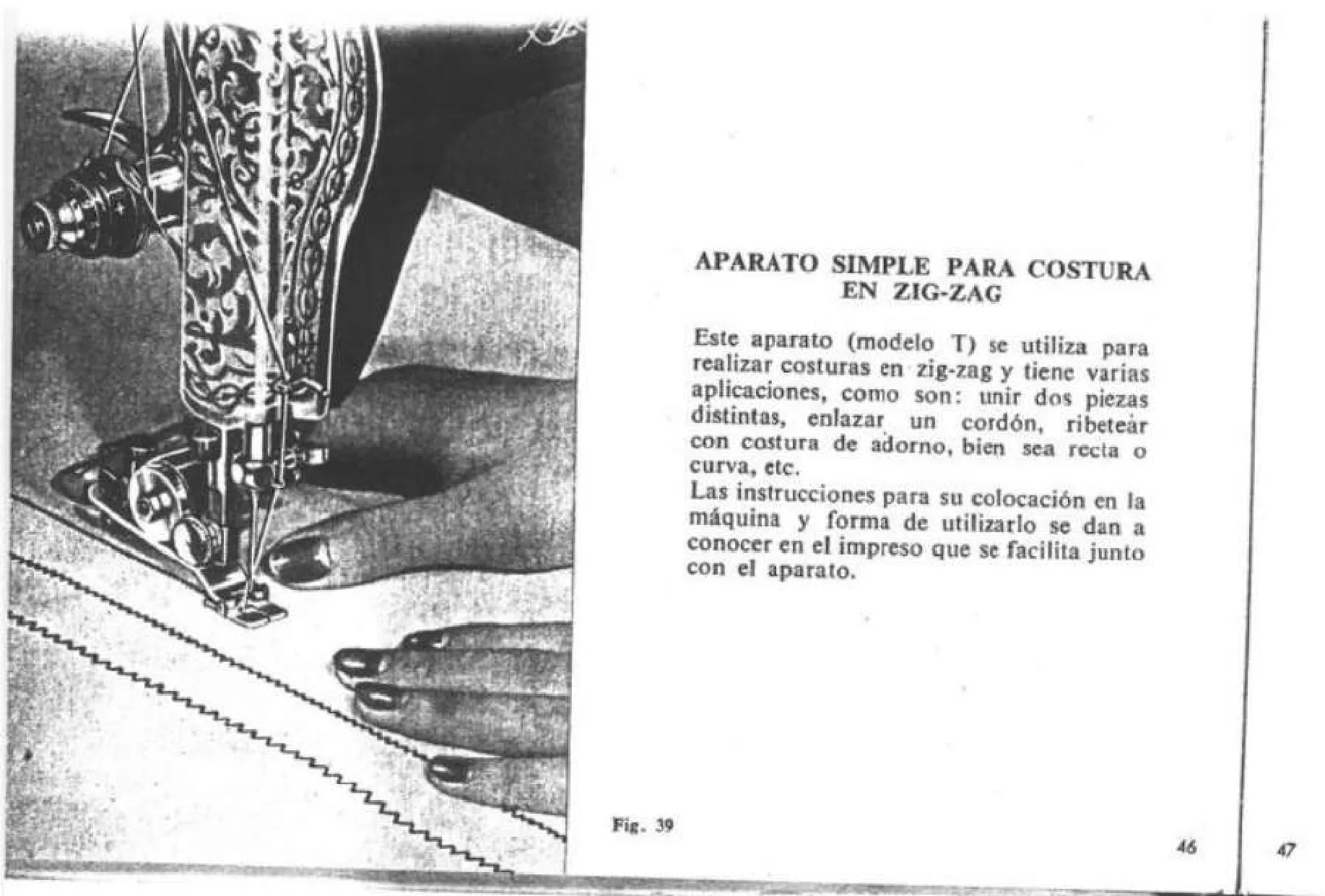 APARATO SIMPLE PARA COSTURA EN ZIG-ZAG

Este aparato (modelo T) se utiliza para realizar costuras en zig-zag y tiene varias aplicaciones, como son: unir dos piezas distintas, enlazar un cordón, ribeteàr con costura de adorno, bien sea recta o curva, etc.
Las instrucciones para su colocación en la máquina y forma de utilizarlo se dan a conocer en el impreso que se facilita junto con el aparato.

Fig. 39

46

47